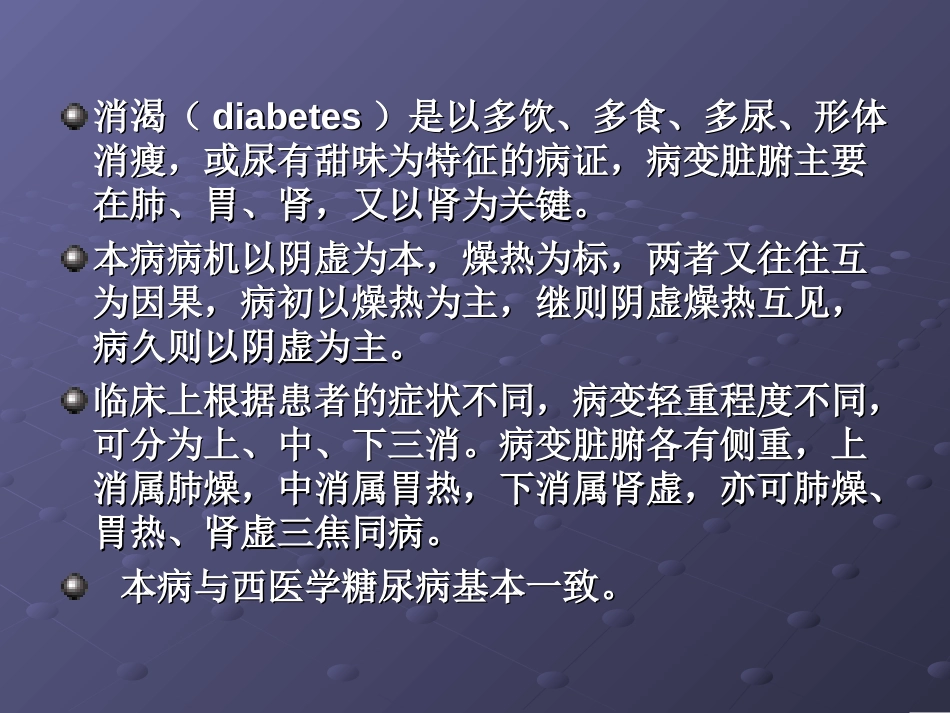 消渴（ diabetes ）是以多饮、多食、多尿、形体消瘦，或尿有甜味为特征的病证，病变脏腑主要在肺、胃、肾，又以肾为关键。

本病病机以阴虚为本，燥热为标，两者又往往互为因果，病初以燥热为主，继则阴虚燥热互见，病久则以阴虚为主。

临床上根据患者的症状不同，病变轻重程度不同，可分为上、中、下三消。病变脏腑各有侧重，上消属肺燥，中消属胃热，下消属肾虚，亦可肺燥、胃热、肾虚三焦同病。

本病与西医学糖尿病基本一致。